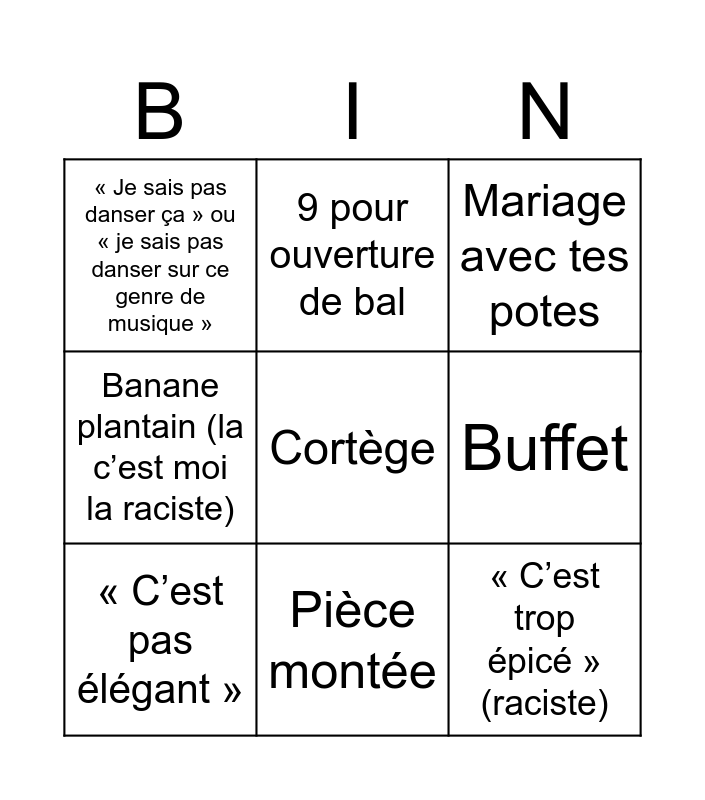 | B | I | N |
|---|---|---|
| « Je sais pas danser ça » ou « je sais pas danser sur ce genre de musique » | 9 pour ouverture de bal | Mariage avec tes potes |
| Banane plantain (la c'est moi la raciste) | Cortège | Buffet |
| « C'est pas élégant » | Pièce montée | « C'est trop épicé » (raciste) |